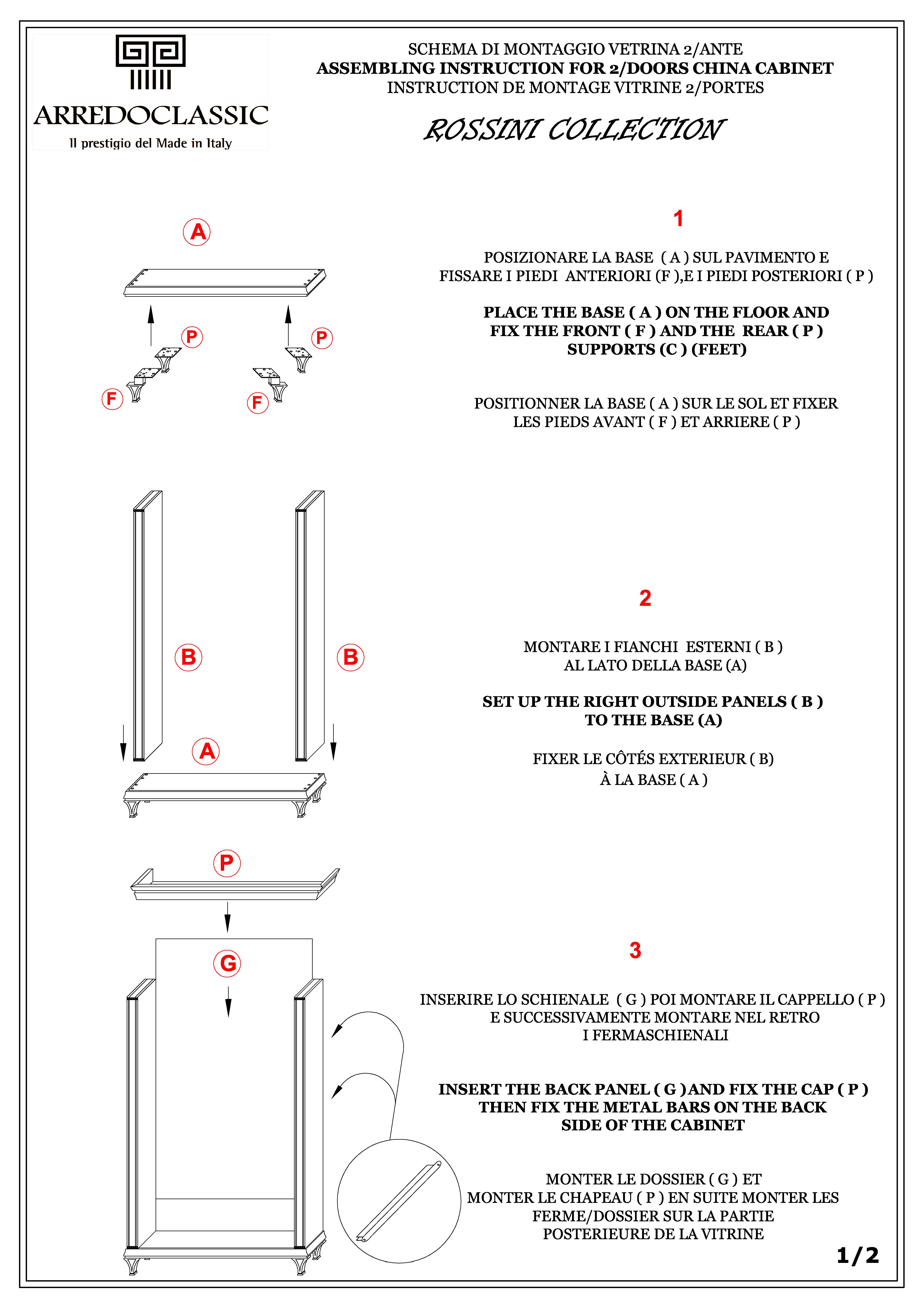 ARREDOCLASSIC
Il prestigio del Made in Italy

SCHEMA DI MONTAGGIO VETRINA 2/ANTE
ASSEMBLING INSTRUCTION FOR 2/DOORS CHINA CABINET
INSTRUCTION DE MONTAGE VITRINE 2/PORTES

ROSSINI COLLECTION

A

P

P

F

F

1

POSIZIONARE LA BASE ( A ) SUL PAVIMENTO E FISSARE I PIEDI ANTERIORI (F ),E I PIEDI POSTERIORI ( P )

PLACE THE BASE ( A ) ON THE FLOOR AND FIX THE FRONT ( F ) AND THE REAR ( P ) SUPPORTS (C ) (FEET)

POSITIONNER LA BASE ( A ) SUR LE SOL ET FIXER LES PIEDS AVANT ( F ) ET ARRIERE ( P )

B

B

A

2

MONTARE I FIANCHI ESTERNI ( B ) AL LATO DELLA BASE (A)

SET UP THE RIGHT OUTSIDE PANELS ( B ) TO THE BASE (A)

FIXER LE CÔTÉS EXTERIEUR ( B) À LA BASE ( A )

P

G

3

INSERIRE LO SCHIENALE ( G ) POI MONTARE IL CAPPELLO ( P ) E SUCCESSIVAMENTE MONTARE NEL RETRO I FERMASCHIENALI

INSERT THE BACK PANEL ( G )AND FIX THE CAP ( P ) THEN FIX THE METAL BARS ON THE BACK SIDE OF THE CABINET

MONTER LE DOSSIER ( G ) ET MONTER LE CHAPEAU ( P ) EN SUITE MONTER LES FERME/DOSSIER SUR LA PARTIE POSTERIEURE DE LA VITRINE

1/2